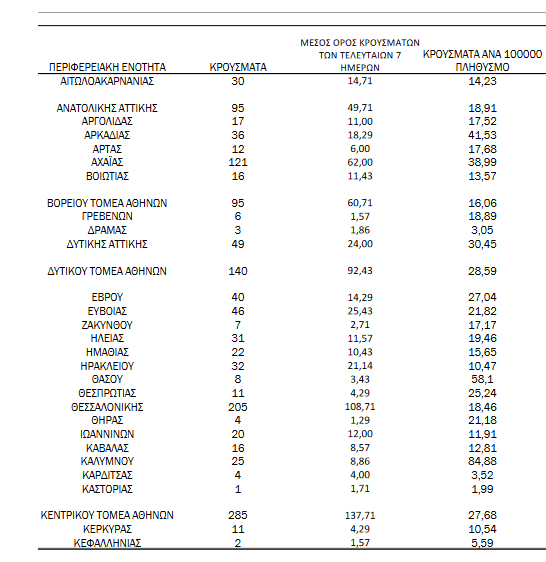 | ΠΕΡΙΦΕΡΕΙΑΚΗ ΕΝΟΤΗΤΑ | ΚΡΟΥΣΜΑΤΑ | ΜΕΣΟΣ ΟΡΟΣ ΚΡΟΥΣΜΑΤΩΝ ΤΩΝ ΤΕΛΕΥΤΑΙΩΝ 7 ΗΜΕΡΩΝ | ΚΡΟΥΣΜΑΤΑ ΑΝΑ 100000 ΠΛΗΘΥΣΜΟ |
|---|---|---|---|
| ΑΙΤΩΛΟΑΚΑΡΝΑΝΙΑΣ | 30 | 14,71 | 14,23 |
| ΑΝΑΤΟΛΙΚΗΣ ΑΤΤΙΚΗΣ | 95 | 49,71 | 18,91 |
| ΑΡΓΟΛΙΔΑΣ | 17 | 11,00 | 17,52 |
| ΑΡΚΑΔΙΑΣ | 36 | 18,29 | 41,53 |
| ΑΡΤΑΣ | 12 | 6,00 | 17,68 |
| ΑΧΑΪΑΣ | 121 | 62,00 | 38,99 |
| ΒΟΙΩΤΙΑΣ | 16 | 11,43 | 13,57 |
| ΒΟΡΕΙΟΥ ΤΟΜΕΑ ΑΘΗΝΩΝ | 95 | 60,71 | 16,06 |
| ΓΡΕΒΕΝΩΝ | 6 | 1,57 | 18,89 |
| ΔΡΑΜΑΣ | 3 | 1,86 | 3,05 |
| ΔΥΤΙΚΗΣ ΑΤΤΙΚΗΣ | 49 | 24,00 | 30,45 |
| ΔΥΤΙΚΟΥ ΤΟΜΕΑ ΑΘΗΝΩΝ | 140 | 92,43 | 28,59 |
| ΕΒΡΟΥ | 40 | 14,29 | 27,04 |
| ΕΥΒΟΙΑΣ | 46 | 25,43 | 21,82 |
| ΖΑΚΥΝΘΟΥ | 7 | 2,71 | 17,17 |
| ΗΛΕΙΑΣ | 31 | 11,57 | 19,46 |
| ΗΜΑΘΙΑΣ | 22 | 10,43 | 15,65 |
| ΗΡΑΚΛΕΙΟΥ | 32 | 21,14 | 10,47 |
| ΘΑΣΟΥ | 8 | 3,43 | 58,1 |
| ΘΕΣΠΡΩΤΙΑΣ | 11 | 4,29 | 25,24 |
| ΘΕΣΣΑΛΟΝΙΚΗΣ | 205 | 108,71 | 18,46 |
| ΘΗΡΑΣ | 4 | 1,29 | 21,18 |
| ΙΩΑΝΝΙΝΩΝ | 20 | 12,00 | 11,91 |
| ΚΑΒΑΛΑΣ | 16 | 8,57 | 12,81 |
| ΚΑΛΥΜΝΟΥ | 25 | 8,86 | 84,88 |
| ΚΑΡΔΙΤΣΑΣ | 4 | 4,00 | 3,52 |
| ΚΑΣΤΟΡΙΑΣ | 1 | 1,71 | 1,99 |
| ΚΕΝΤΡΙΚΟΥ ΤΟΜΕΑ ΑΘΗΝΩΝ | 285 | 137,71 | 27,68 |
| ΚΕΡΚΥΡΑΣ | 11 | 4,29 | 10,54 |
| ΚΕΦΑΛΛΗΝΙΑΣ | 2 | 1,57 | 5,59 |